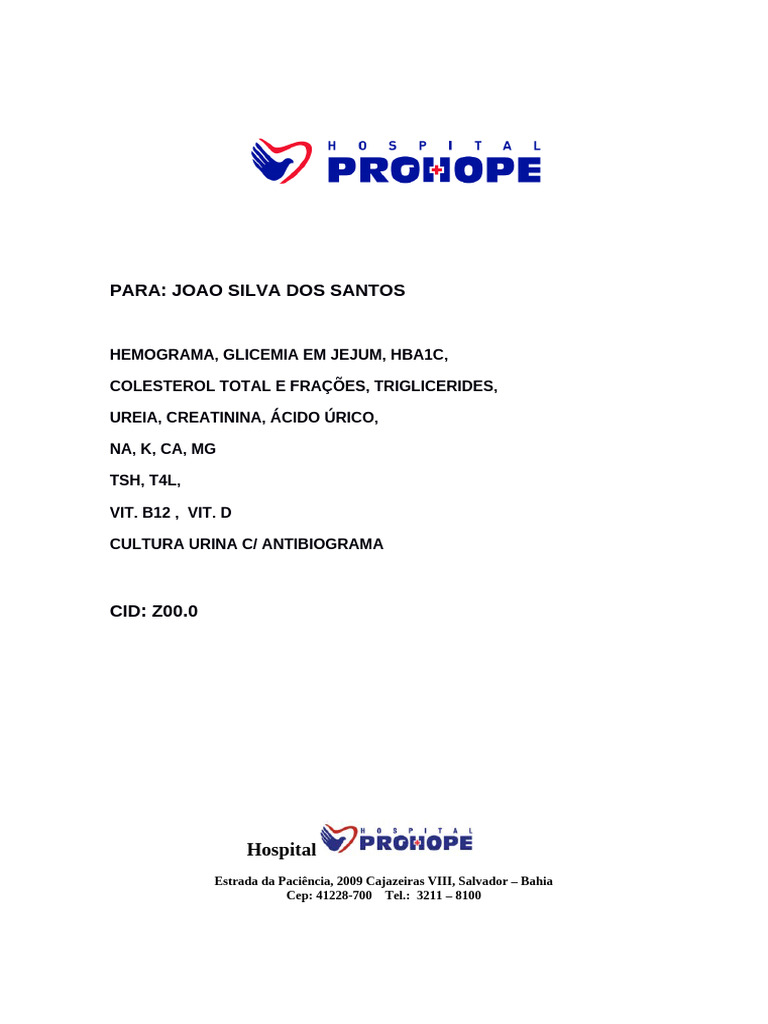 HOSPITAL
PROHOPE

PARA: JOAO SILVA DOS SANTOS

HEMOGRAMA, GLICEMIA EM JEJUM, HBA1C,

COLESTEROL TOTAL E FRAÇÕES, TRIGLICERIDES,

UREIA, CREATININA, ÁCIDO ÚRICO,

NA, K, CA, MG

TSH, T4L,

VIT. B12 , VIT. D

CULTURA URINA C/ ANTIBIOGRAMA

CID: Z00.0

Hospital HOSPITAL PROHOPE

Estrada da Paciência, 2009 Cajazeiras VIII, Salvador – Bahia
Cep: 41228-700 Tel.: 3211 – 8100